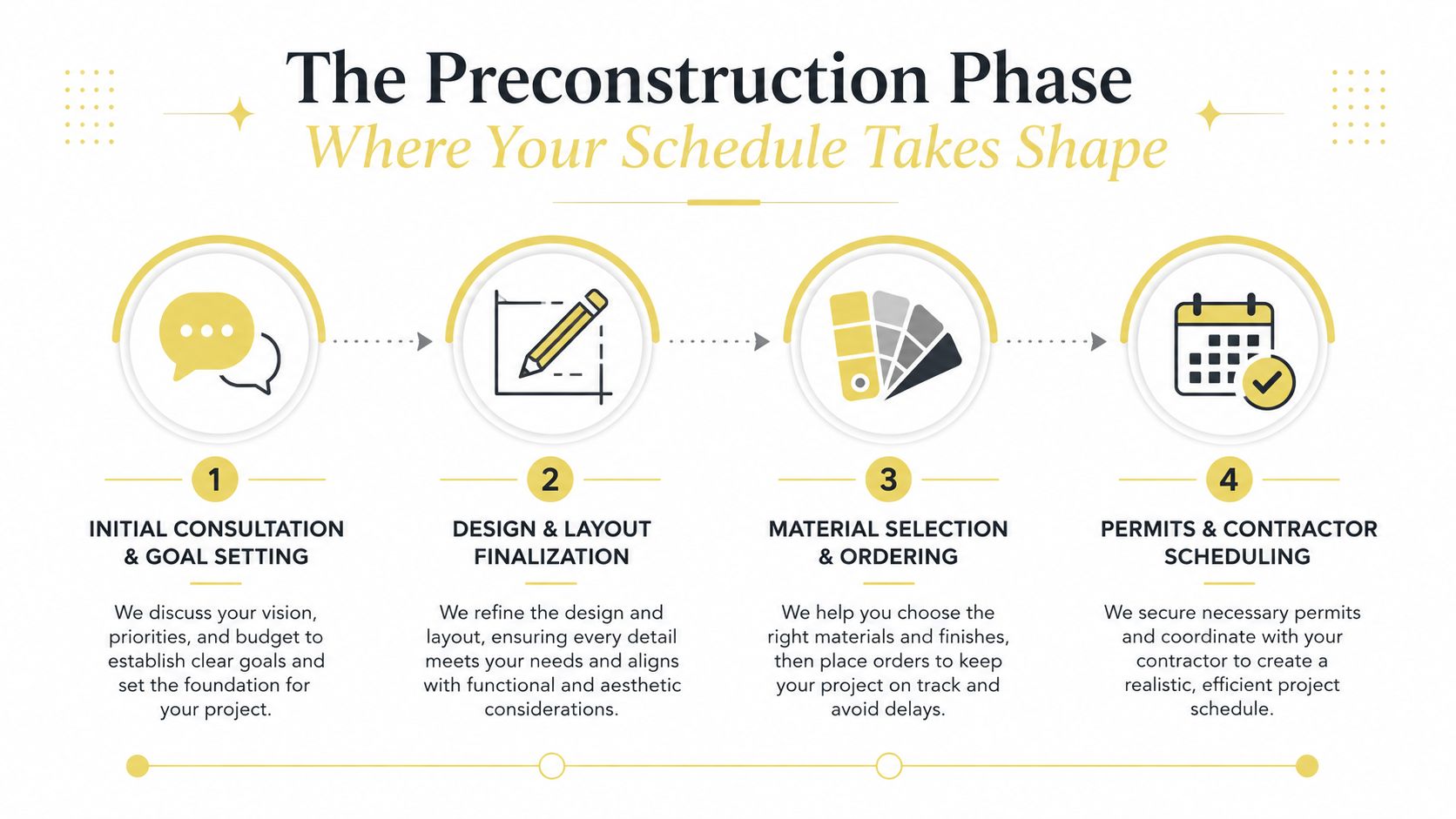 The Preconstruction Phase

Where Your Schedule Takes Shape

1

INITIAL CONSULTATION & GOAL SETTING

We discuss your vision, priorities, and budget to establish clear goals and set the foundation for your project.

2

DESIGN & LAYOUT FINALIZATION

We refine the design and layout, ensuring every detail meets your needs and aligns with functional and aesthetic considerations.

3

MATERIAL SELECTION & ORDERING

We help you choose the right materials and finishes, then place orders to keep your project on track and avoid delays.

4

PERMITS & CONTRACTOR SCHEDULING

We secure necessary permits and coordinate with your contractor to create a realistic, efficient project schedule.